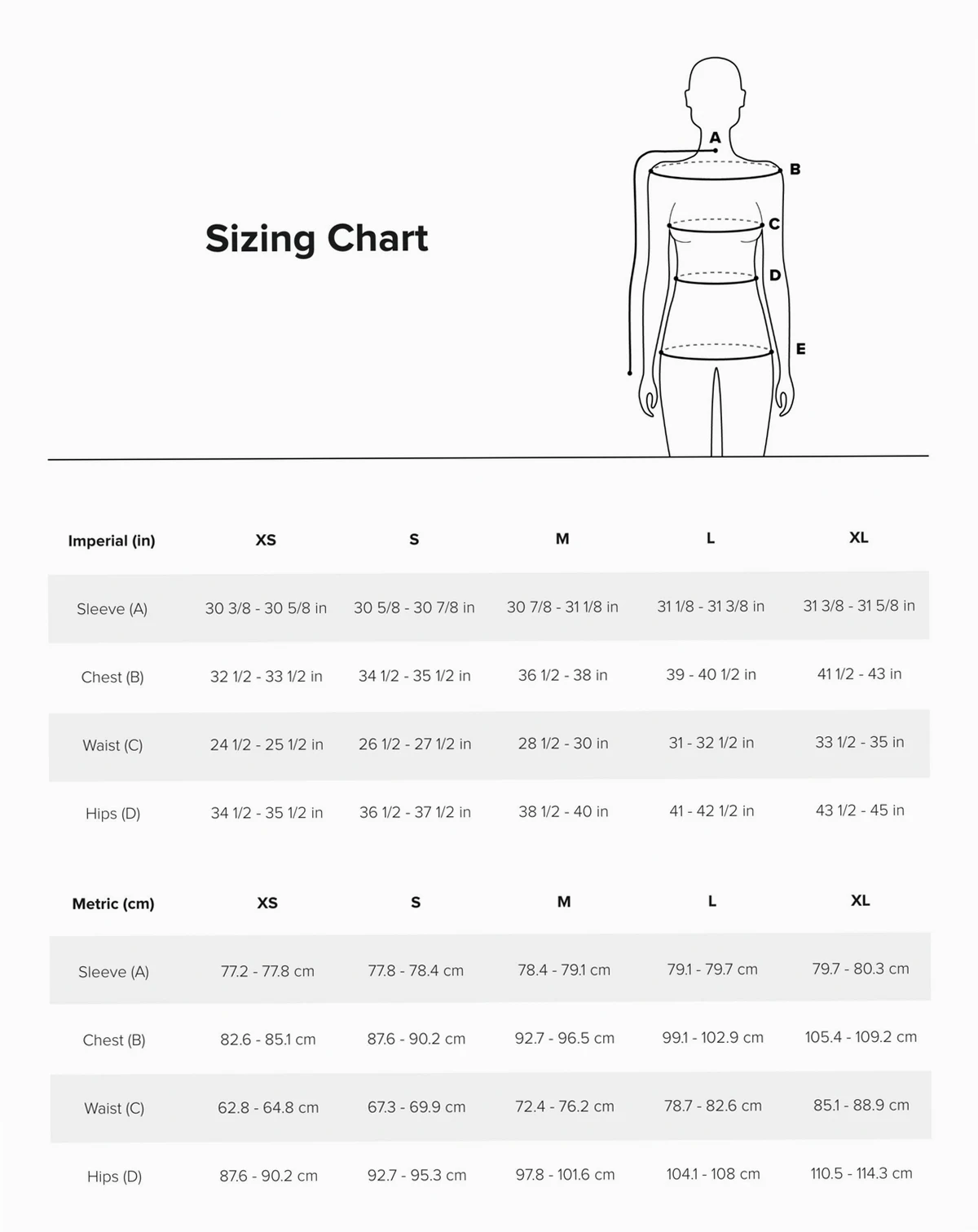 Sizing Chart

A
B
C
D
E

| Imperial (in) | XS | S | M | L | XL |
|---|---|---|---|---|---|
| Sleeve (A) | 30 3/8 - 30 5/8 in | 30 5/8 - 30 7/8 in | 30 7/8 - 31 1/8 in | 31 1/8 - 31 3/8 in | 31 3/8 - 31 5/8 in |
| Chest (B) | 32 1/2 - 33 1/2 in | 34 1/2 - 35 1/2 in | 36 1/2 - 38 in | 39 - 40 1/2 in | 41 1/2 - 43 in |
| Waist (C) | 24 1/2 - 25 1/2 in | 26 1/2 - 27 1/2 in | 28 1/2 - 30 in | 31 - 32 1/2 in | 33 1/2 - 35 in |
| Hips (D) | 34 1/2 - 35 1/2 in | 36 1/2 - 37 1/2 in | 38 1/2 - 40 in | 41 - 42 1/2 in | 43 1/2 - 45 in |

| Metric (cm) | XS | S | M | L | XL |
|---|---|---|---|---|---|
| Sleeve (A) | 77.2 - 77.8 cm | 77.8 - 78.4 cm | 78.4 - 79.1 cm | 79.1 - 79.7 cm | 79.7 - 80.3 cm |
| Chest (B) | 82.6 - 85.1 cm | 87.6 - 90.2 cm | 92.7 - 96.5 cm | 99.1 - 102.9 cm | 105.4 - 109.2 cm |
| Waist (C) | 62.8 - 64.8 cm | 67.3 - 69.9 cm | 72.4 - 76.2 cm | 78.7 - 82.6 cm | 85.1 - 88.9 cm |
| Hips (D) | 87.6 - 90.2 cm | 92.7 - 95.3 cm | 97.8 - 101.6 cm | 104.1 - 108 cm | 110.5 - 114.3 cm |